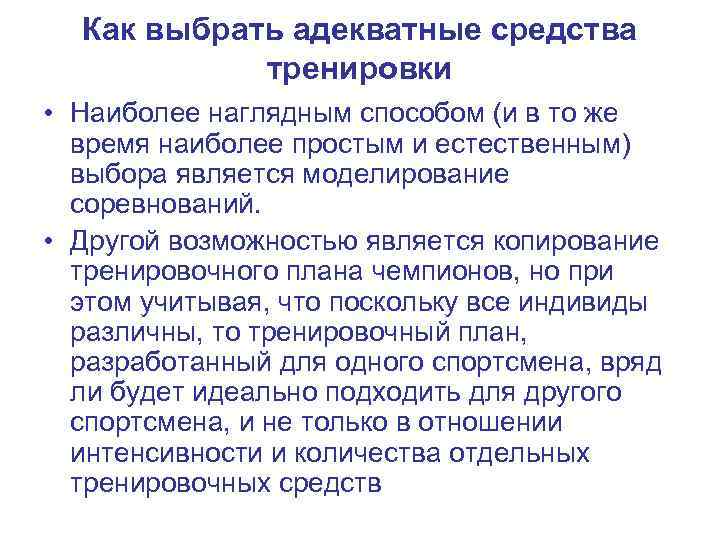 Как выбрать адекватные средства тренировки

• Наиболее наглядным способом (и в то же время наиболее простым и естественным) выбора является моделирование соревнований.

• Другой возможностью является копирование тренировочного плана чемпионов, но при этом учитывая, что поскольку все индивиды различны, то тренировочный план, разработанный для одного спортсмена, вряд ли будет идеально подходить для другого спортсмена, и не только в отношении интенсивности и количества отдельных тренировочных средств